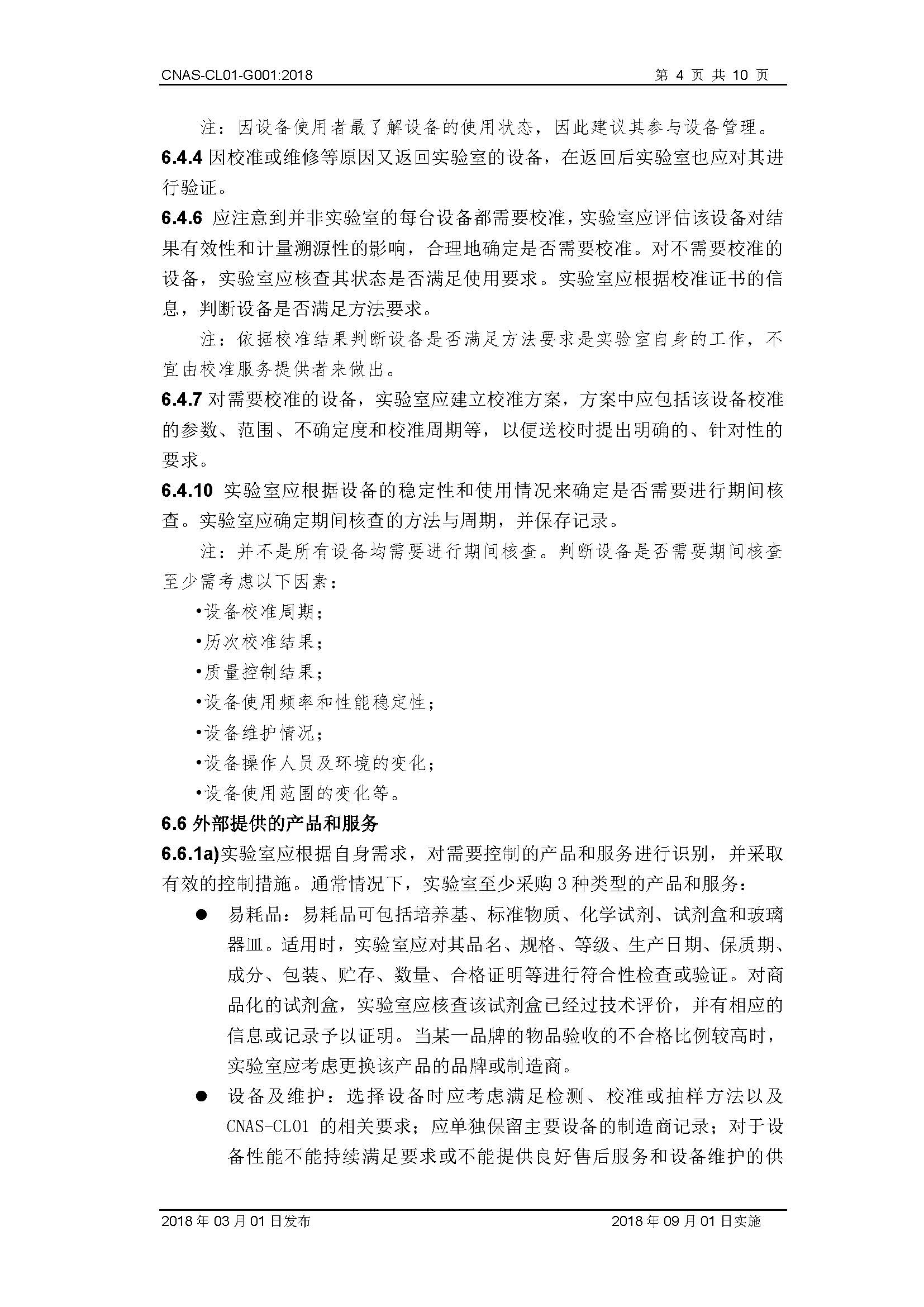 CNAS-CL01-G001:2018　　第 4 页 共 10 页

注：因设备使用者最了解设备的使用状态，因此建议其参与设备管理。

**6.4.4** 因校准或维修等原因又返回实验室的设备，在返回后实验室也应对其进行验证。

**6.4.6** 应注意到并非实验室的每台设备都需要校准，实验室应评估该设备对结果有效性和计量溯源性的影响，合理地确定是否需要校准。对不需要校准的设备，实验室应核查其状态是否满足使用要求。实验室应根据校准证书的信息，判断设备是否满足方法要求。

注：依据校准结果判断设备是否满足方法要求是实验室自身的工作，不宜由校准服务提供者来做出。

**6.4.7** 对需要校准的设备，实验室应建立校准方案，方案中应包括该设备校准的参数、范围、不确定度和校准周期等，以便送校时提出明确的、针对性的要求。

**6.4.10** 实验室应根据设备的稳定性和使用情况来确定是否需要进行期间核查。实验室应确定期间核查的方法与周期，并保存记录。

注：并不是所有设备均需要进行期间核查。判断设备是否需要期间核查至少需考虑以下因素：

•设备校准周期；

•历次校准结果；

•质量控制结果；

•设备使用频率和性能稳定性；

•设备维护情况；

•设备操作人员及环境的变化；

•设备使用范围的变化等。

**6.6 外部提供的产品和服务**

**6.6.1a)**实验室应根据自身需求，对需要控制的产品和服务进行识别，并采取有效的控制措施。通常情况下，实验室至少采购 3 种类型的产品和服务：

● 易耗品：易耗品可包括培养基、标准物质、化学试剂、试剂盒和玻璃器皿。适用时，实验室应对其品名、规格、等级、生产日期、保质期、成分、包装、贮存、数量、合格证明等进行符合性检查或验证。对商品化的试剂盒，实验室应核查该试剂盒已经过技术评价，并有相应的信息或记录予以证明。当某一品牌的物品验收的不合格比例较高时，实验室应考虑更换该产品的品牌或制造商。

● 设备及维护：选择设备时应考虑满足检测、校准或抽样方法以及 CNAS-CL01 的相关要求；应单独保留主要设备的制造商记录；对于设备性能不能持续满足要求或不能提供良好售后服务和设备维护的供

2018 年 03 月 01 日发布　　2018 年 09 月 01 日实施